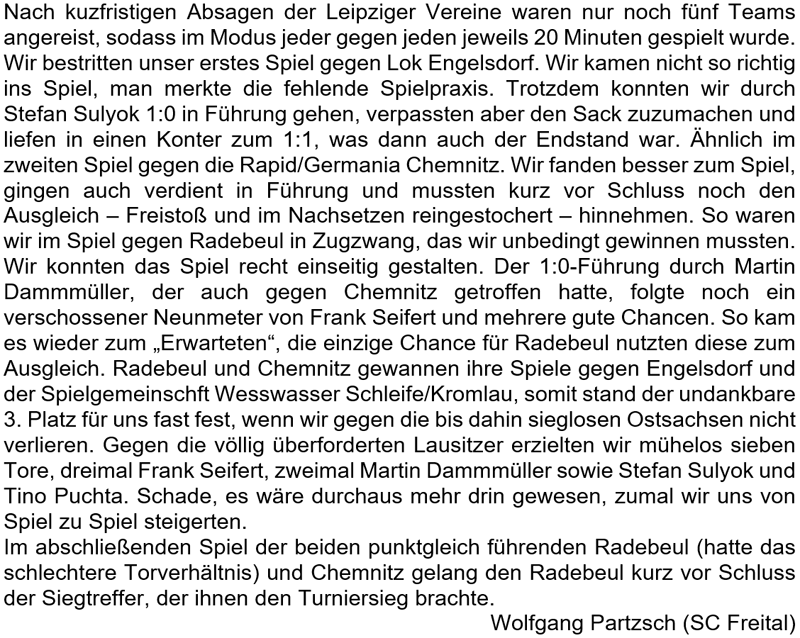 Nach kuzfristigen Absagen der Leipziger Vereine waren nur noch fünf Teams angereist, sodass im Modus jeder gegen jeden jeweils 20 Minuten gespielt wurde. Wir bestritten unser erstes Spiel gegen Lok Engelsdorf. Wir kamen nicht so richtig ins Spiel, man merkte die fehlende Spielpraxis. Trotzdem konnten wir durch Stefan Sulyok 1:0 in Führung gehen, verpassten aber den Sack zuzumachen und liefen in einen Konter zum 1:1, was dann auch der Endstand war. Ähnlich im zweiten Spiel gegen die Rapid/Germania Chemnitz. Wir fanden besser zum Spiel, gingen auch verdient in Führung und mussten kurz vor Schluss noch den Ausgleich – Freistoß und im Nachsetzen reingestochert – hinnehmen. So waren wir im Spiel gegen Radebeul in Zugzwang, das wir unbedingt gewinnen mussten. Wir konnten das Spiel recht einseitig gestalten. Der 1:0-Führung durch Martin Dammmüller, der auch gegen Chemnitz getroffen hatte, folgte noch ein verschossener Neunmeter von Frank Seifert und mehrere gute Chancen. So kam es wieder zum „Erwarteten“, die einzige Chance für Radebeul nutzten diese zum Ausgleich. Radebeul und Chemnitz gewannen ihre Spiele gegen Engelsdorf und der Spielgemeinschft Wesswasser Schleife/Kromlau, somit stand der undankbare 3. Platz für uns fast fest, wenn wir gegen die bis dahin sieglosen Ostsachsen nicht verlieren. Gegen die völlig überforderten Lausitzer erzielten wir mühelos sieben Tore, dreimal Frank Seifert, zweimal Martin Dammmüller sowie Stefan Sulyok und Tino Puchta. Schade, es wäre durchaus mehr drin gewesen, zumal wir uns von Spiel zu Spiel steigerten.
Im abschließenden Spiel der beiden punktgleich führenden Radebeul (hatte das schlechtere Torverhältnis) und Chemnitz gelang den Radebeul kurz vor Schluss der Siegtreffer, der ihnen den Turniersieg brachte.
Wolfgang Partzsch (SC Freital)